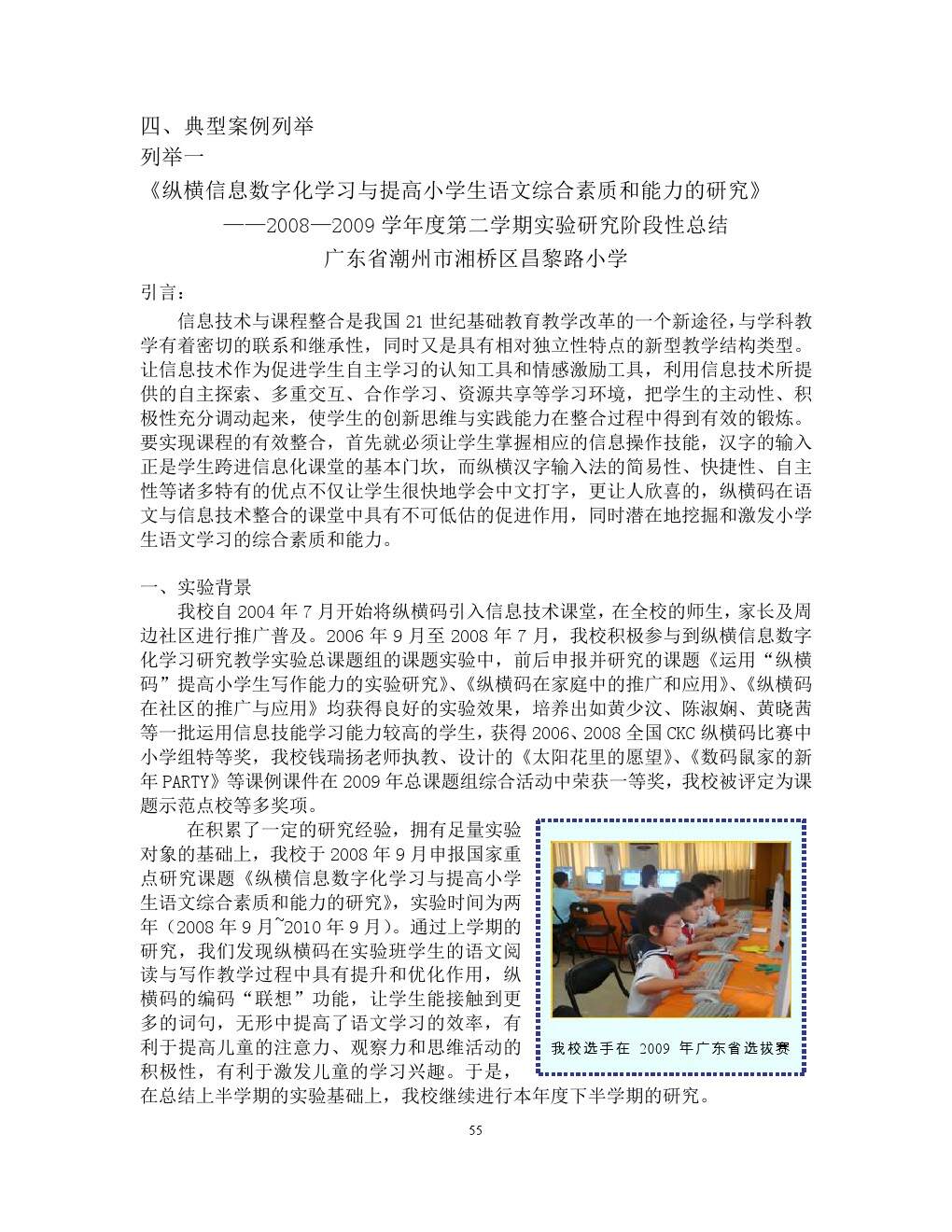 四、典型案例列举

列举一

《纵横信息数字化学习与提高小学生语文综合素质和能力的研究》

——2008—2009 学年度第二学期实验研究阶段性总结

广东省潮州市湘桥区昌黎路小学

引言：

信息技术与课程整合是我国 21 世纪基础教育教学改革的一个新途径，与学科教学有着密切的联系和继承性，同时又是具有相对独立性特点的新型教学结构类型。让信息技术作为促进学生自主学习的认知工具和情感激励工具，利用信息技术所提供的自主探索、多重交互、合作学习、资源共享等学习环境，把学生的主动性、积极性充分调动起来，使学生的创新思维与实践能力在整合过程中得到有效的锻炼。要实现课程的有效整合，首先就必须让学生掌握相应的信息操作技能，汉字的输入正是学生跨进信息化课堂的基本门坎，而纵横汉字输入法的简易性、快捷性、自主性等诸多特有的优点不仅让学生很快地学会中文打字，更让人欣喜的，纵横码在语文与信息技术整合的课堂中具有不可低估的促进作用，同时潜在地挖掘和激发小学生语文学习的综合素质和能力。

一、实验背景

我校自 2004 年 7 月开始将纵横码引入信息技术课堂，在全校的师生，家长及周边社区进行推广普及。2006 年 9 月至 2008 年 7 月，我校积极参与到纵横信息数字化学习研究教学实验总课题组的课题实验中，前后申报并研究的课题《运用“纵横码”提高小学生写作能力的实验研究》、《纵横码在家庭中的推广和应用》、《纵横码在社区的推广与应用》均获得良好的实验效果，培养出如黄少汶、陈淑娴、黄晓茜等一批运用信息技能学习能力较高的学生，获得 2006、2008 全国 CKC 纵横码比赛中小学组特等奖，我校钱瑞扬老师执教、设计的《太阳花里的愿望》、《数码鼠家的新年 PARTY》等课例课件在 2009 年总课题组综合活动中荣获一等奖，我校被评定为课题示范点校等多奖项。

在积累了一定的研究经验，拥有足量实验对象的基础上，我校于 2008 年 9 月申报国家重点研究课题《纵横信息数字化学习与提高小学生语文综合素质和能力的研究》，实验时间为两年（2008 年 9 月~2010 年 9 月）。通过上学期的研究，我们发现纵横码在实验班学生的语文阅读与写作教学过程中具有提升和优化作用，纵横码的编码“联想”功能，让学生能接触到更多的词句，无形中提高了语文学习的效率，有利于提高儿童的注意力、观察力和思维活动的积极性，有利于激发儿童的学习兴趣。于是，在总结上半学期的实验基础上，我校继续进行本年度下半学期的研究。

我校选手在 2009 年广东省选拔赛

55